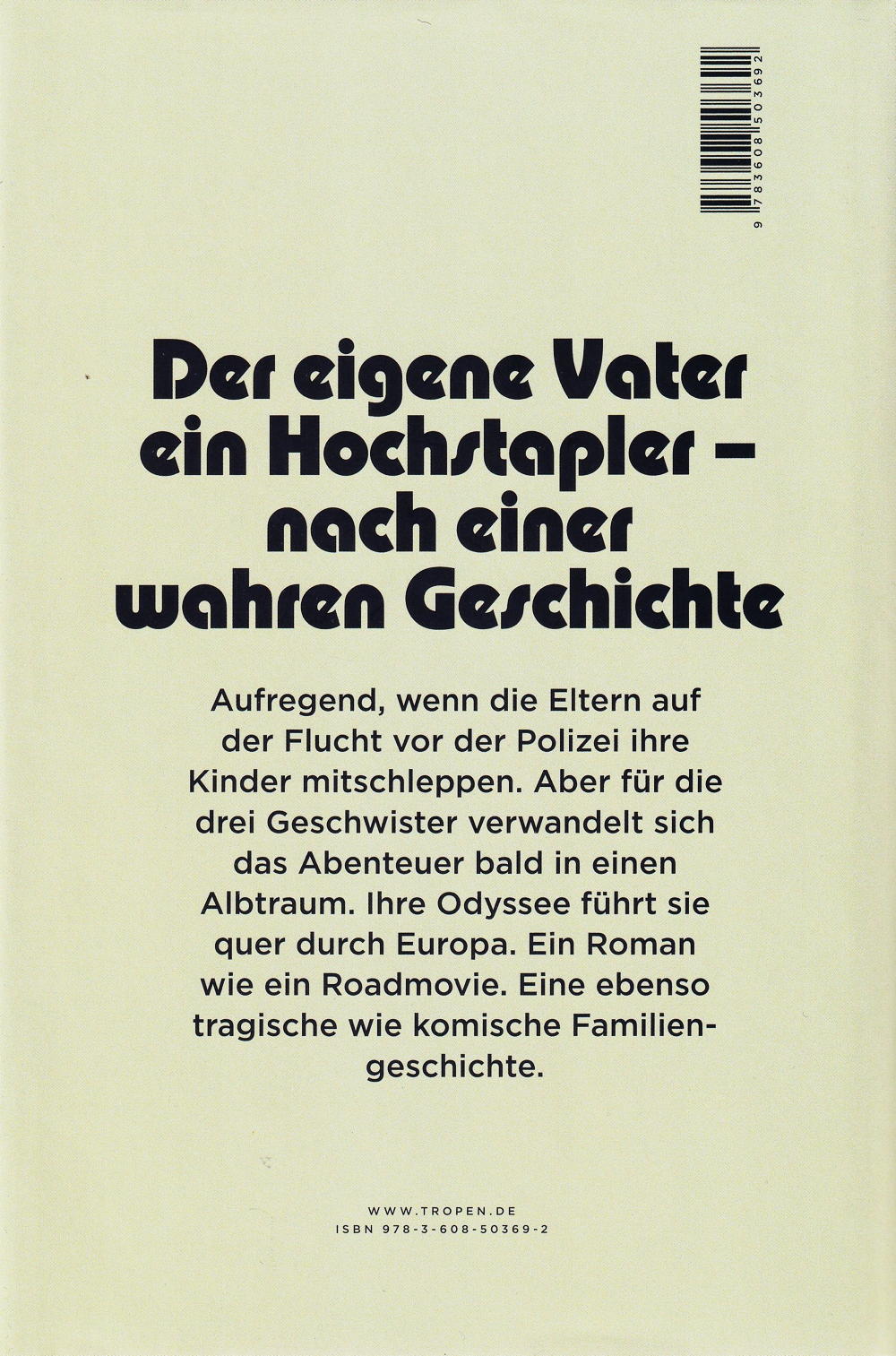 9 783608 503692

Der eigene Vater ein Hochstapler – nach einer wahren Geschichte

Aufregend, wenn die Eltern auf der Flucht vor der Polizei ihre Kinder mitschleppen. Aber für die drei Geschwister verwandelt sich das Abenteuer bald in einen Albtraum. Ihre Odyssee führt sie quer durch Europa. Ein Roman wie ein Roadmovie. Eine ebenso tragische wie komische Familiengeschichte.

WWW.TROPEN.DE
ISBN 978-3-608-50369-2